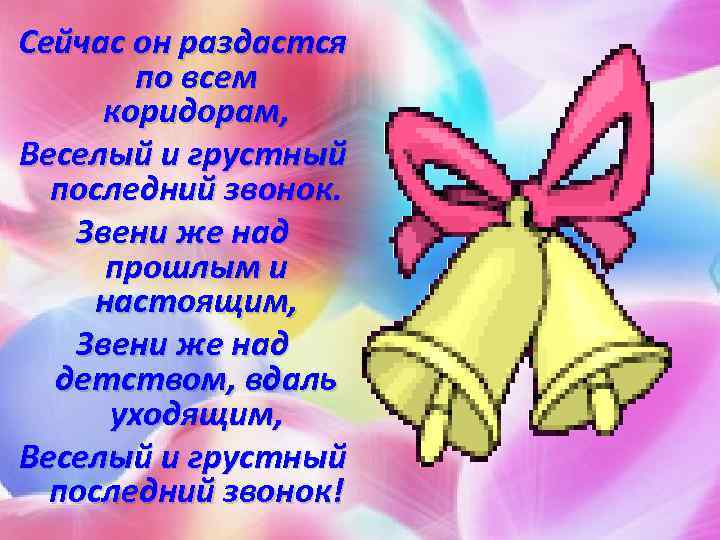 Сейчас он раздастся по всем коридорам,
Веселый и грустный последний звонок.
Звени же над прошлым и настоящим,
Звени же над детством, вдаль уходящим,
Веселый и грустный последний звонок!